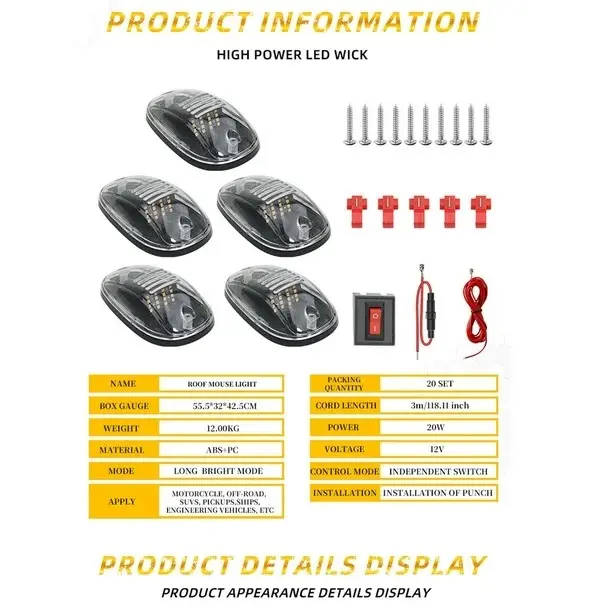 PRODUCT INFORMATION

HIGH POWER LED WICK

| NAME | ROOF MOUSE LIGHT |
|---|---|
| BOX GAUGE | 55.5*32*42.5CM |
| WEIGHT | 12.00KG |
| MATERIAL | ABS+PC |
| MODE | LONG BRIGHT MODE |
| APPLY | MOTORCYCLE, OFF-ROAD, SUVS, PICKUPS,SHIPS, ENGINEERING VEHICLES, ETC |

| PACKING QUANTITY | 20 SET |
|---|---|
| CORD LENGTH | 3m/118.11 inch |
| POWER | 20W |
| VOLTAGE | 12V |
| CONTROL MODE | INDEPENDENT SWITCH |
| INSTALLATION | INSTALLATION OF PUNCH |

PRODUCT DETAILS DISPLAY

PRODUCT APPEARANCE DETAILS DISPLAY